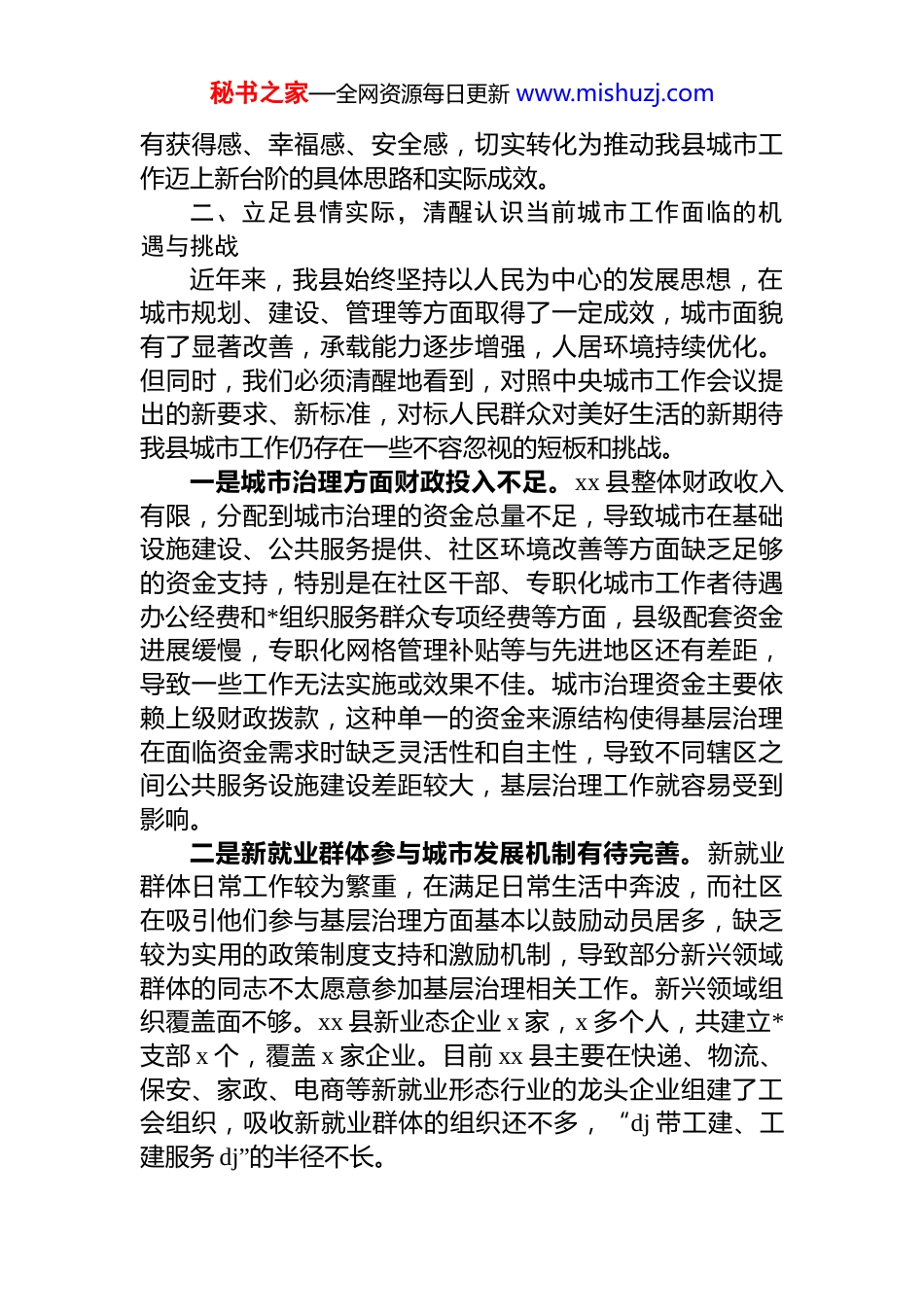 秘书之家—全网资源每日更新 www.mishuzj.com

有获得感、幸福感、安全感，切实转化为推动我县城市工作迈上新台阶的具体思路和实际成效。

二、立足县情实际，清醒认识当前城市工作面临的机遇与挑战

近年来，我县始终坚持以人民为中心的发展思想，在城市规划、建设、管理等方面取得了一定成效，城市面貌有了显著改善，承载能力逐步增强，人居环境持续优化。但同时，我们必须清醒地看到，对照中央城市工作会议提出的新要求、新标准，对标人民群众对美好生活的新期待我县城市工作仍存在一些不容忽视的短板和挑战。

一是城市治理方面财政投入不足。xx 县整体财政收入有限，分配到城市治理的资金总量不足，导致城市在基础设施建设、公共服务提供、社区环境改善等方面缺乏足够的资金支持，特别是在社区干部、专职化城市工作者待遇办公经费和*组织服务群众专项经费等方面，县级配套资金进展缓慢，专职化网格管理补贴等与先进地区还有差距，导致一些工作无法实施或效果不佳。城市治理资金主要依赖上级财政拨款，这种单一的资金来源结构使得基层治理在面临资金需求时缺乏灵活性和自主性，导致不同辖区之间公共服务设施建设差距较大，基层治理工作就容易受到影响。

二是新就业群体参与城市发展机制有待完善。新就业群体日常工作较为繁重，在满足日常生活中奔波，而社区在吸引他们参与基层治理方面基本以鼓励动员居多，缺乏较为实用的政策制度支持和激励机制，导致部分新兴领域群体的同志不太愿意参加基层治理相关工作。新兴领域组织覆盖面不够。xx 县新业态企业 x 家，x 多个人，共建立*支部 x 个，覆盖 x 家企业。目前 xx 县主要在快递、物流、保安、家政、电商等新就业形态行业的龙头企业组建了工会组织，吸收新就业群体的组织还不多，“dj 带工建、工建服务 dj”的半径不长。